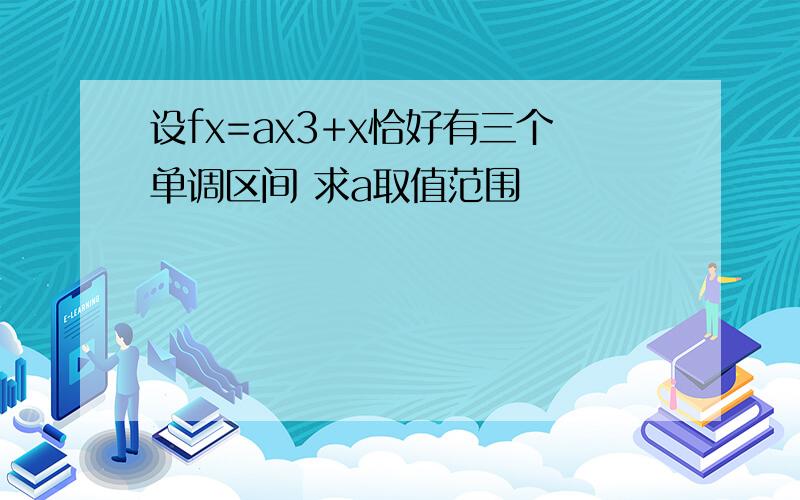 设fx=ax3+x恰好有三个单调区间 求a取值范围

E-LEARNING